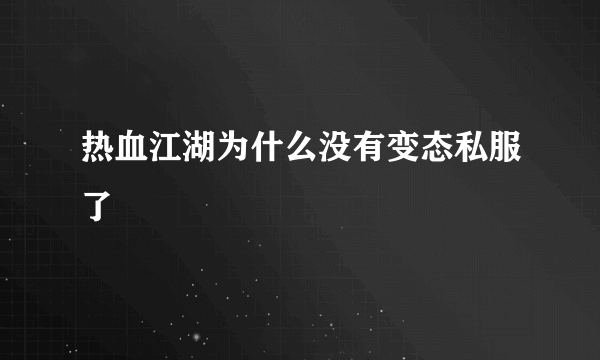 热血江湖为什么没有变态私服了